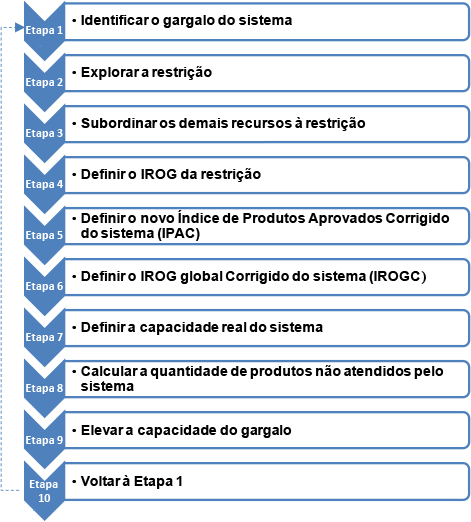 Etapa 1
• Identificar o gargalo do sistema

Etapa 2
• Explorar a restrição

Etapa 3
• Subordinar os demais recursos à restrição

Etapa 4
• Definir o IROG da restrição

Etapa 5
• Definir o novo Índice de Produtos Aprovados Corrigido do sistema (IPAC)

Etapa 6
• Definir o IROG global Corrigido do sistema (IROGC)

Etapa 7
• Definir a capacidade real do sistema

Etapa 8
• Calcular a quantidade de produtos não atendidos pelo sistema

Etapa 9
• Elevar a capacidade do gargalo

Etapa 10
• Voltar à Etapa 1